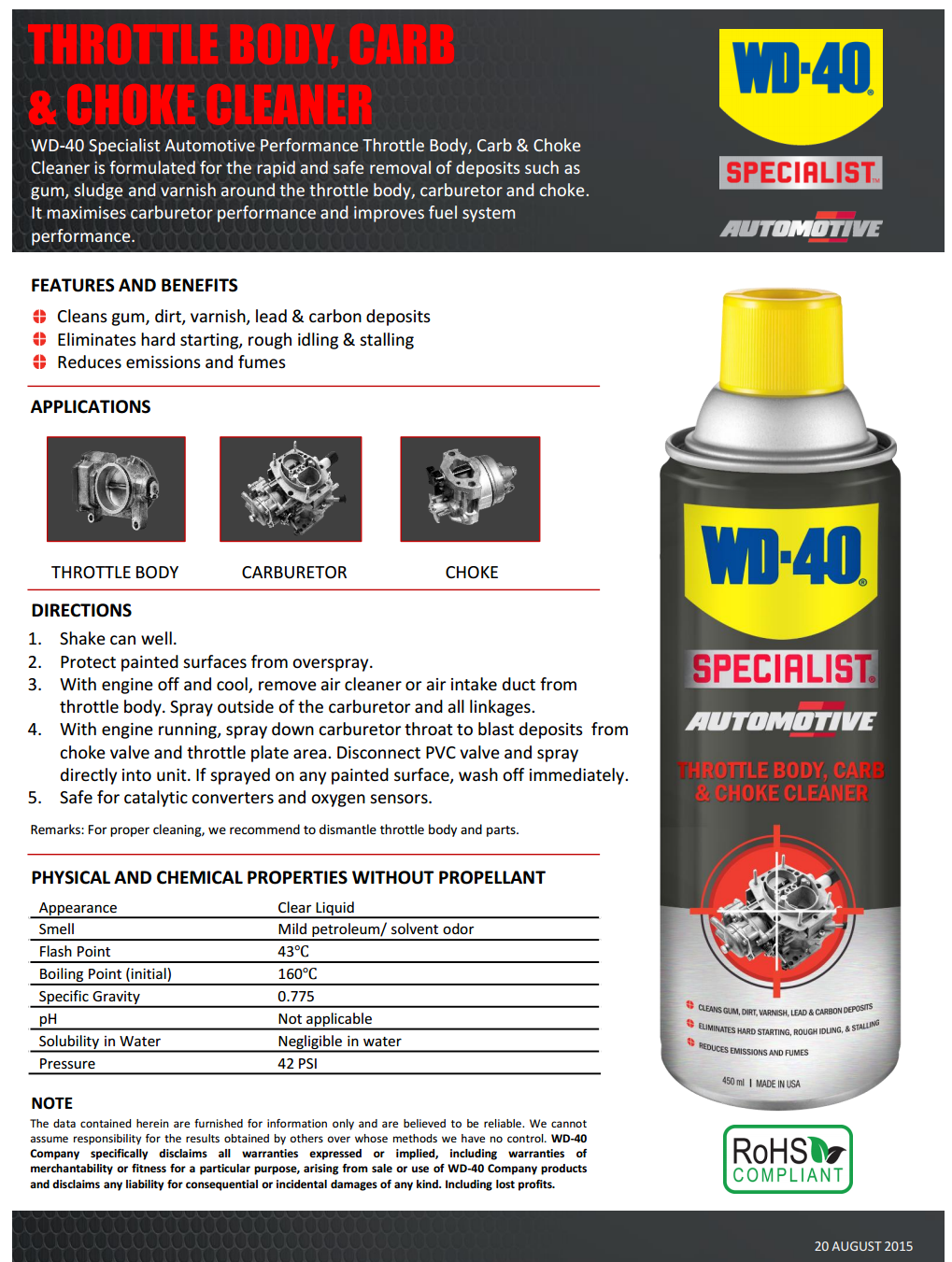 THROTTLE BODY, CARB & CHOKE CLEANER

WD-40 Specialist Automotive Performance Throttle Body, Carb & Choke Cleaner is formulated for the rapid and safe removal of deposits such as gum, sludge and varnish around the throttle body, carburetor and choke. It maximises carburetor performance and improves fuel system performance.

WD-40
SPECIALIST
AUTOMOTIVE

FEATURES AND BENEFITS

Cleans gum, dirt, varnish, lead & carbon deposits
Eliminates hard starting, rough idling & stalling
Reduces emissions and fumes

APPLICATIONS

THROTTLE BODY
CARBURETOR
CHOKE

DIRECTIONS

1. Shake can well.
2. Protect painted surfaces from overspray.
3. With engine off and cool, remove air cleaner or air intake duct from throttle body. Spray outside of the carburetor and all linkages.
4. With engine running, spray down carburetor throat to blast deposits from choke valve and throttle plate area. Disconnect PVC valve and spray directly into unit. If sprayed on any painted surface, wash off immediately.
5. Safe for catalytic converters and oxygen sensors.

Remarks: For proper cleaning, we recommend to dismantle throttle body and parts.

PHYSICAL AND CHEMICAL PROPERTIES WITHOUT PROPELLANT

| Appearance | Clear Liquid |
|---|---|
| Smell | Mild petroleum/ solvent odor |
| Flash Point | 43°C |
| Boiling Point (initial) | 160°C |
| Specific Gravity | 0.775 |
| pH | Not applicable |
| Solubility in Water | Negligible in water |
| Pressure | 42 PSI |

NOTE

The data contained herein are furnished for information only and are believed to be reliable. We cannot assume responsibility for the results obtained by others over whose methods we have no control. WD-40 Company specifically disclaims all warranties expressed or implied, including warranties of merchantability or fitness for a particular purpose, arising from sale or use of WD-40 Company products and disclaims any liability for consequential or incidental damages of any kind. Including lost profits.

WD-40
SPECIALIST
AUTOMOTIVE
THROTTLE BODY, CARB & CHOKE CLEANER
CLEANS GUM, DIRT, VARNISH, LEAD & CARBON DEPOSITS
ELIMINATES HARD STARTING, ROUGH IDLING, & STALLING
REDUCES EMISSIONS AND FUMES
450 ml | MADE IN USA

RoHS COMPLIANT

20 AUGUST 2015